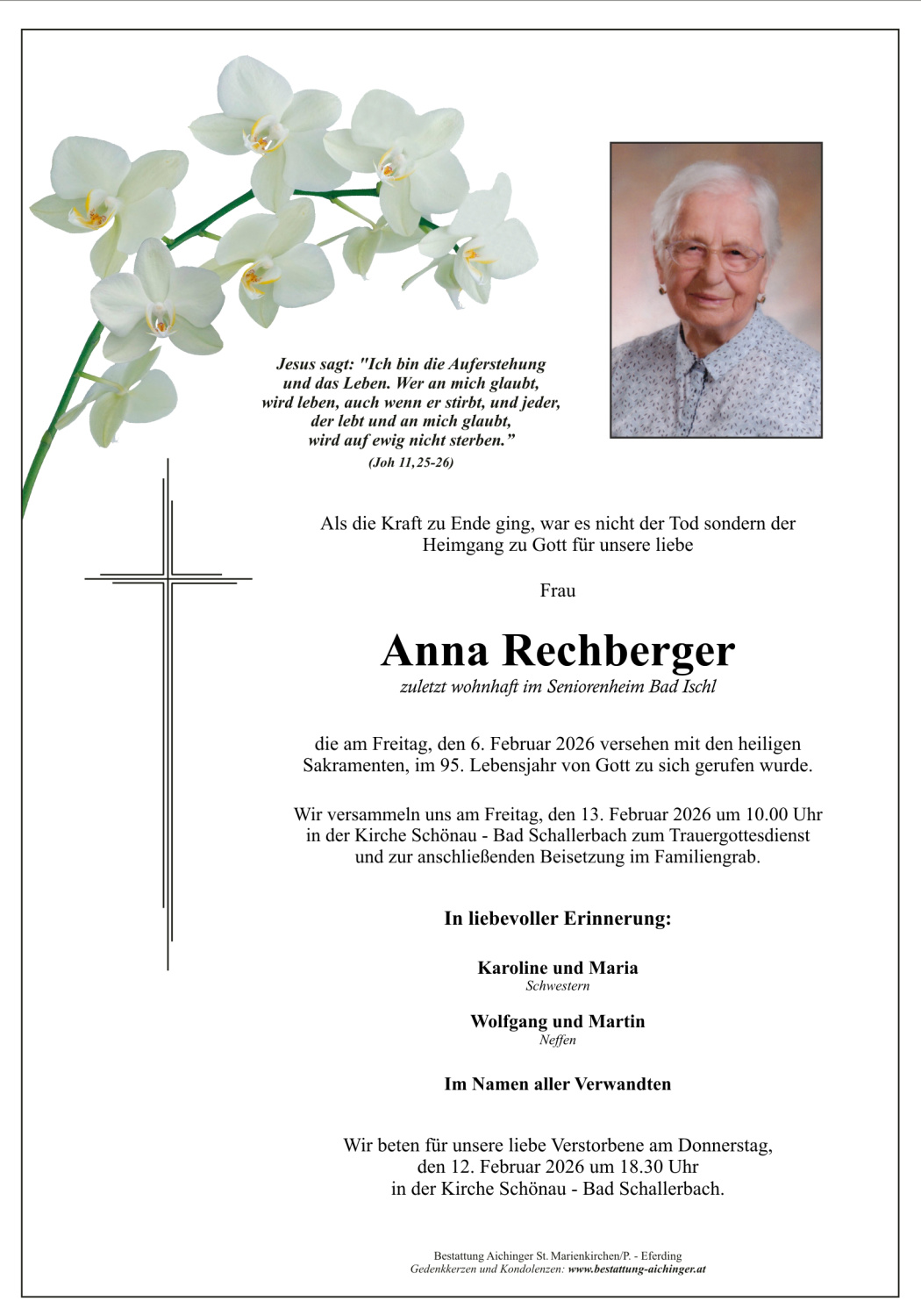 Jesus sagt: "Ich bin die Auferstehung und das Leben. Wer an mich glaubt, wird leben, auch wenn er stirbt, und jeder, der lebt und an mich glaubt, wird auf ewig nicht sterben.”
(Joh 11,25-26)

Als die Kraft zu Ende ging, war es nicht der Tod sondern der Heimgang zu Gott für unsere liebe

Frau

Anna Rechberger
zuletzt wohnhaft im Seniorenheim Bad Ischl

die am Freitag, den 6. Februar 2026 versehen mit den heiligen Sakramenten, im 95. Lebensjahr von Gott zu sich gerufen wurde.

Wir versammeln uns am Freitag, den 13. Februar 2026 um 10.00 Uhr in der Kirche Schönau - Bad Schallerbach zum Trauergottesdienst und zur anschließenden Beisetzung im Familiengrab.

In liebevoller Erinnerung:

Karoline und Maria
Schwestern

Wolfgang und Martin
Neffen

Im Namen aller Verwandten

Wir beten für unsere liebe Verstorbene am Donnerstag, den 12. Februar 2026 um 18.30 Uhr in der Kirche Schönau - Bad Schallerbach.

Bestattung Aichinger St. Marienkirchen/P. - Eferding
Gedenkkerzen und Kondolenzen: www.bestattung-aichinger.at